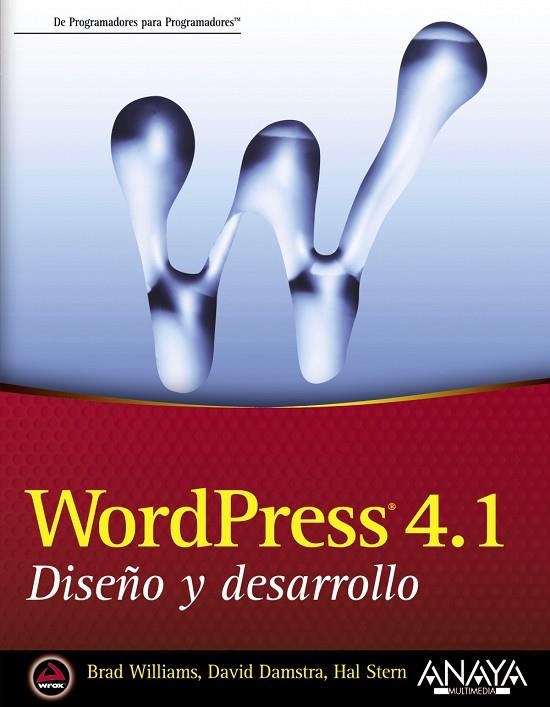 De Programadores para Programadores™

WordPress® 4.1
Diseño y desarrollo

wrox

Brad Williams, David Damstra, Hal Stern

ANAYA
MULTIMEDIA